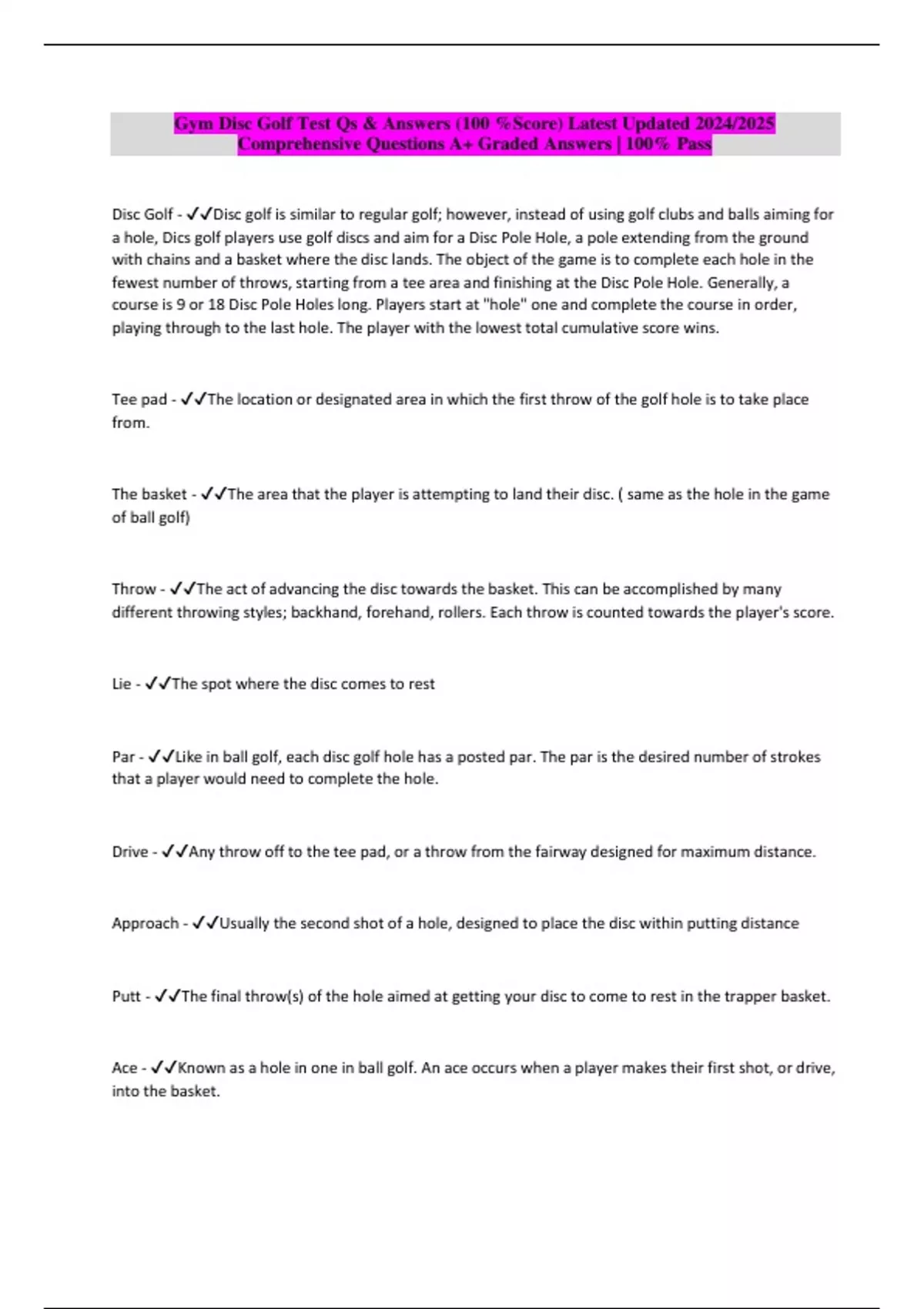 Gym Disc Golf Test Qs & Answers (100 %Score) Latest Updated 2024/2025 Comprehensive Questions A+ Graded Answers | 100% Pass

Disc Golf - ✓✓Disc golf is similar to regular golf; however, instead of using golf clubs and balls aiming for a hole, Dics golf players use golf discs and aim for a Disc Pole Hole, a pole extending from the ground with chains and a basket where the disc lands. The object of the game is to complete each hole in the fewest number of throws, starting from a tee area and finishing at the Disc Pole Hole. Generally, a course is 9 or 18 Disc Pole Holes long. Players start at "hole" one and complete the course in order, playing through to the last hole. The player with the lowest total cumulative score wins.

Tee pad - ✓✓The location or designated area in which the first throw of the golf hole is to take place from.

The basket - ✓✓The area that the player is attempting to land their disc. ( same as the hole in the game of ball golf)

Throw - ✓✓The act of advancing the disc towards the basket. This can be accomplished by many different throwing styles; backhand, forehand, rollers. Each throw is counted towards the player's score.

Lie - ✓✓The spot where the disc comes to rest

Par - ✓✓Like in ball golf, each disc golf hole has a posted par. The par is the desired number of strokes that a player would need to complete the hole.

Drive - ✓✓Any throw off to the tee pad, or a throw from the fairway designed for maximum distance.

Approach - ✓✓Usually the second shot of a hole, designed to place the disc within putting distance

Putt - ✓✓The final throw(s) of the hole aimed at getting your disc to come to rest in the trapper basket.

Ace - ✓✓Known as a hole in one in ball golf. An ace occurs when a player makes their first shot, or drive, into the basket.